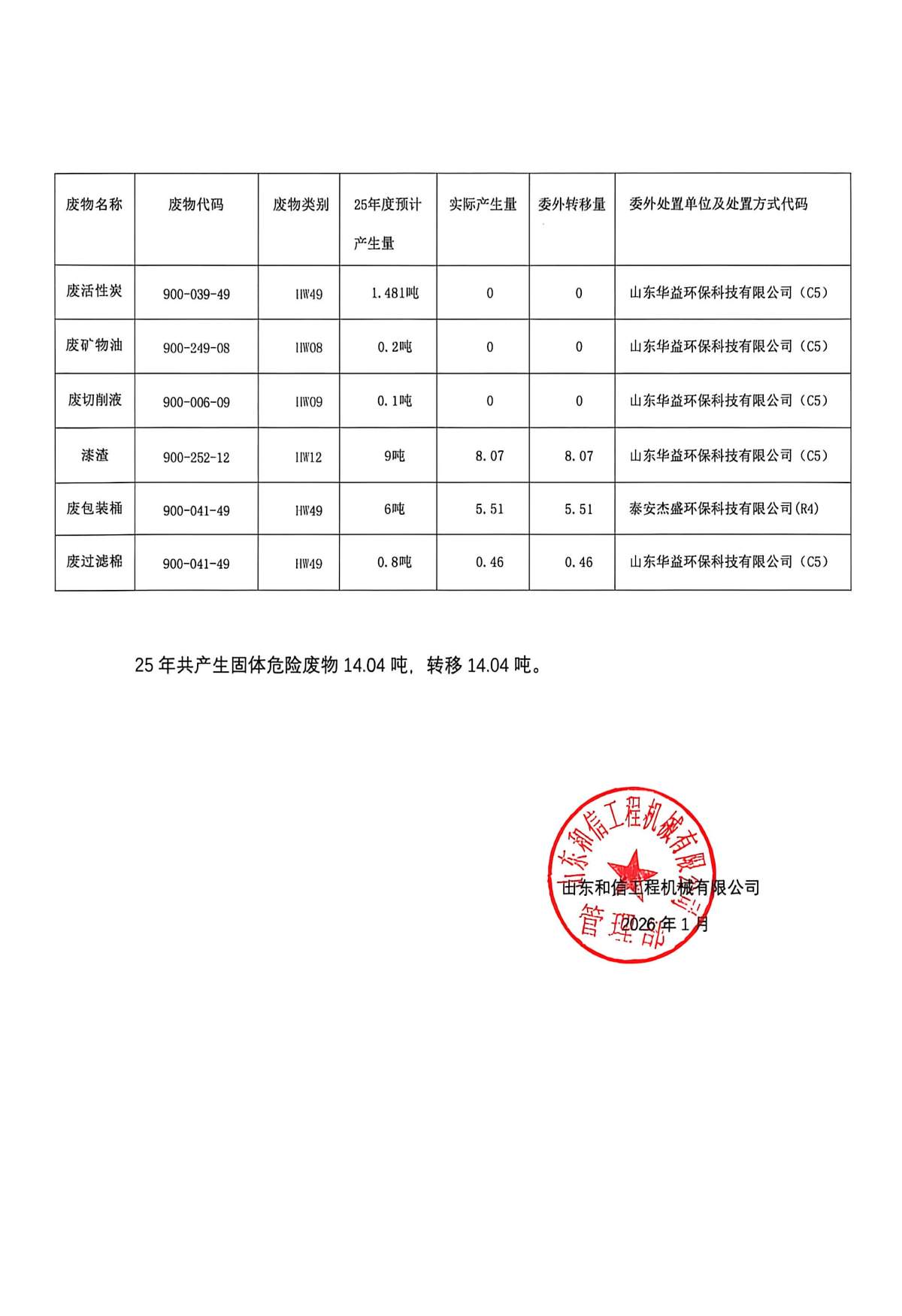 | 废物名称 | 废物代码 | 废物类别 | 25年度预计产生量 | 实际产生量 | 委外转移量 | 委外处置单位及处置方式代码 |
|---|---|---|---|---|---|---|
| 废活性炭 | 900-039-49 | HW49 | 1.481吨 | 0 | 0 | 山东华益环保科技有限公司（C5） |
| 废矿物油 | 900-249-08 | HW08 | 0.2吨 | 0 | 0 | 山东华益环保科技有限公司（C5） |
| 废切削液 | 900-006-09 | HW09 | 0.1吨 | 0 | 0 | 山东华益环保科技有限公司（C5） |
| 漆渣 | 900-252-12 | HW12 | 9吨 | 8.07 | 8.07 | 山东华益环保科技有限公司（C5） |
| 废包装桶 | 900-041-49 | HW49 | 6吨 | 5.51 | 5.51 | 泰安杰盛环保科技有限公司(R4) |
| 废过滤棉 | 900-041-49 | HW49 | 0.8吨 | 0.46 | 0.46 | 山东华益环保科技有限公司（C5） |

25年共产生固体危险废物14.04吨，转移14.04吨。

山东和信工程机械有限公司
2026年1月

山东和信工程机械有限公司
管理部